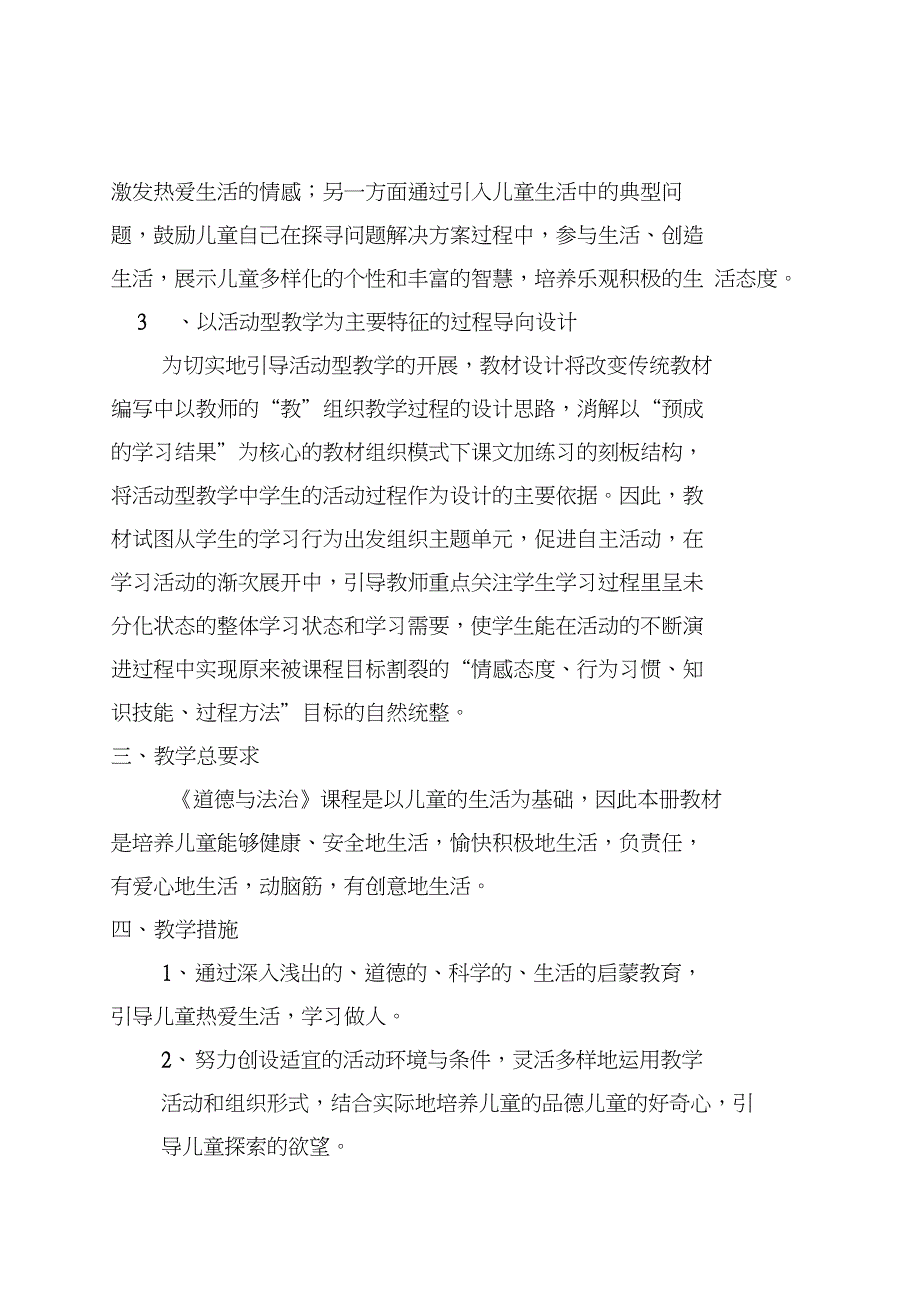 激发热爱生活的情感；另一方面通过引入儿童生活中的典型问题，鼓励儿童自己在探寻问题解决方案过程中，参与生活、创造生活，展示儿童多样化的个性和丰富的智慧，培养乐观积极的生 活态度。

3 、以活动型教学为主要特征的过程导向设计

为切实地引导活动型教学的开展，教材设计将改变传统教材编写中以教师的“教”组织教学过程的设计思路，消解以“预成的学习结果”为核心的教材组织模式下课文加练习的刻板结构，将活动型教学中学生的活动过程作为设计的主要依据。因此，教材试图从学生的学习行为出发组织主题单元，促进自主活动，在学习活动的渐次展开中，引导教师重点关注学生学习过程里呈未分化状态的整体学习状态和学习需要，使学生能在活动的不断演进过程中实现原来被课程目标割裂的“情感态度、行为习惯、知识技能、过程方法”目标的自然统整。

三、教学总要求

《道德与法治》课程是以儿童的生活为基础，因此本册教材是培养儿童能够健康、安全地生活，愉快积极地生活，负责任，有爱心地生活，动脑筋，有创意地生活。

四、教学措施

1、通过深入浅出的、道德的、科学的、生活的启蒙教育，引导儿童热爱生活，学习做人。

2、努力创设适宜的活动环境与条件，灵活多样地运用教学活动和组织形式，结合实际地培养儿童的品德儿童的好奇心，引导儿童探索的欲望。